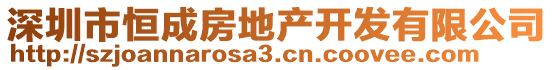 深圳市恒成房地产开发有限公司
http://szjoannarosa3.cn.coovee.com